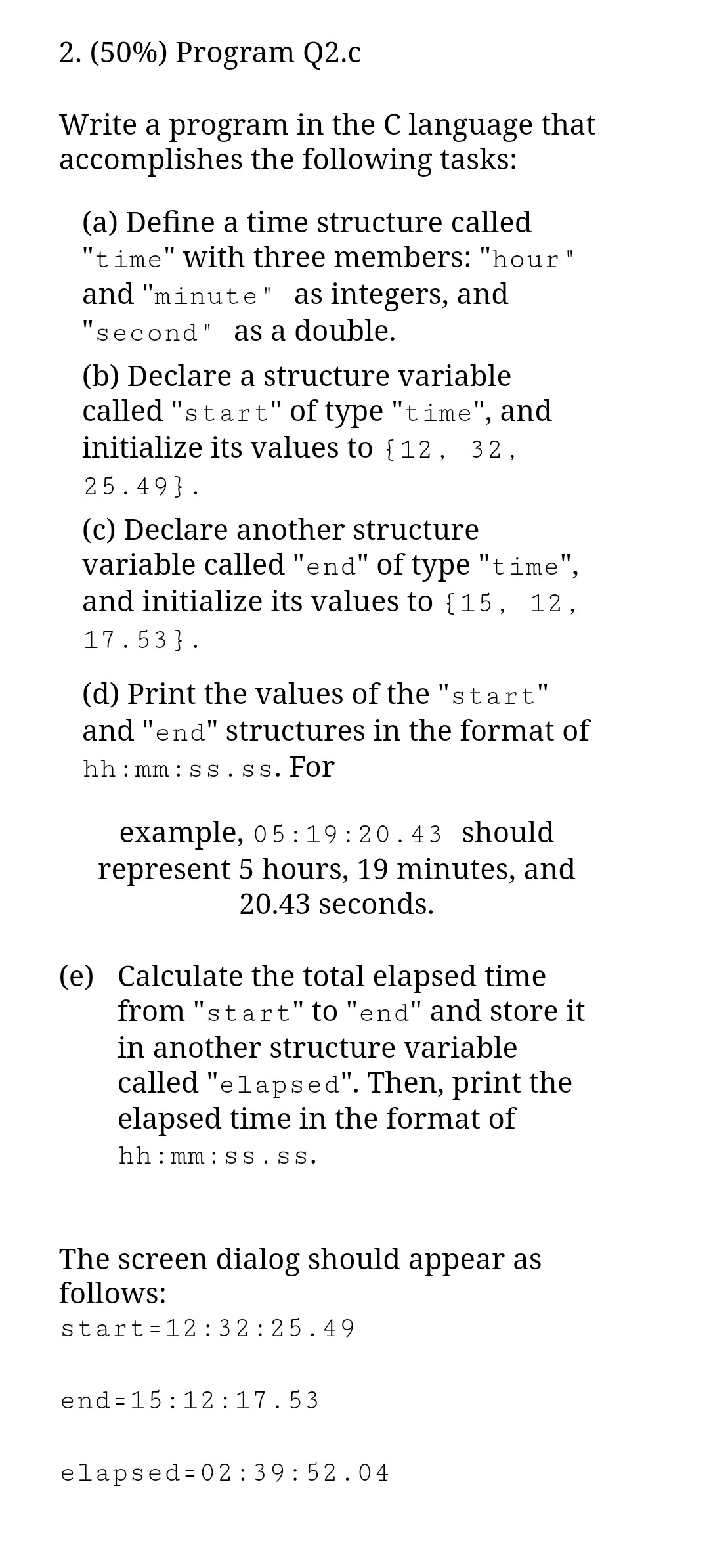 2. (50%) Program Q2.c

Write a program in the C language that accomplishes the following tasks:

(a) Define a time structure called "time" with three members: "hour" and "minute" as integers, and "second" as a double.

(b) Declare a structure variable called "start" of type "time", and initialize its values to {12, 32, 25.49}.

(c) Declare another structure variable called "end" of type "time", and initialize its values to {15, 12, 17.53}.

(d) Print the values of the "start" and "end" structures in the format of hh:mm:ss.ss. For

example, 05:19:20.43 should represent 5 hours, 19 minutes, and 20.43 seconds.

(e) Calculate the total elapsed time from "start" to "end" and store it in another structure variable called "elapsed". Then, print the elapsed time in the format of hh:mm:ss.ss.

The screen dialog should appear as follows:
start=12:32:25.49

end=15:12:17.53

elapsed=02:39:52.04